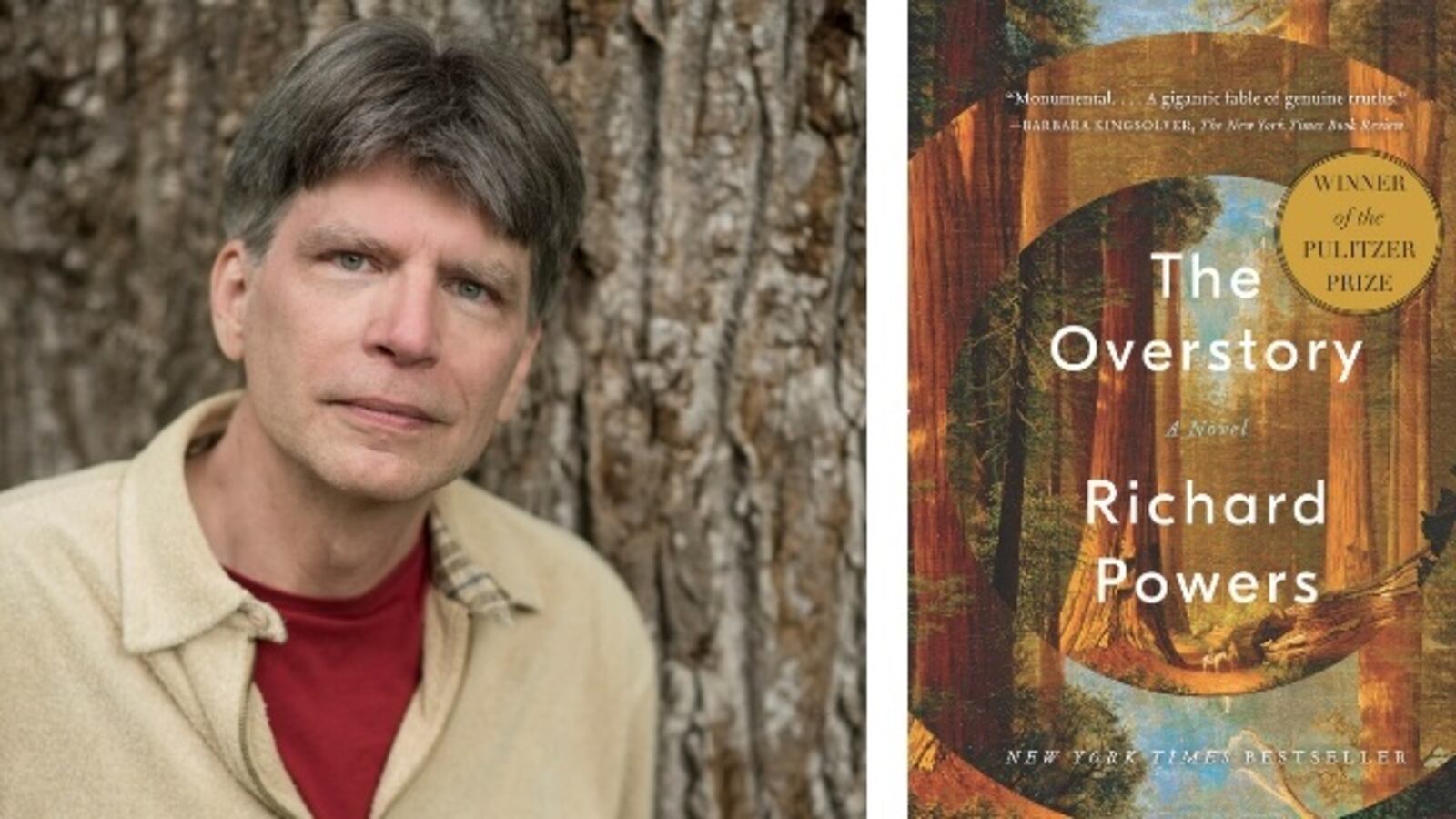 "Monumental. . . . A gigantic fable of genuine truths."
—BARBARA KINGSOLVER, The New York Times Book Review

WINNER of the PULITZER PRIZE

The Overstory

A Novel

Richard Powers

NEW YORK TIMES BESTSELLER